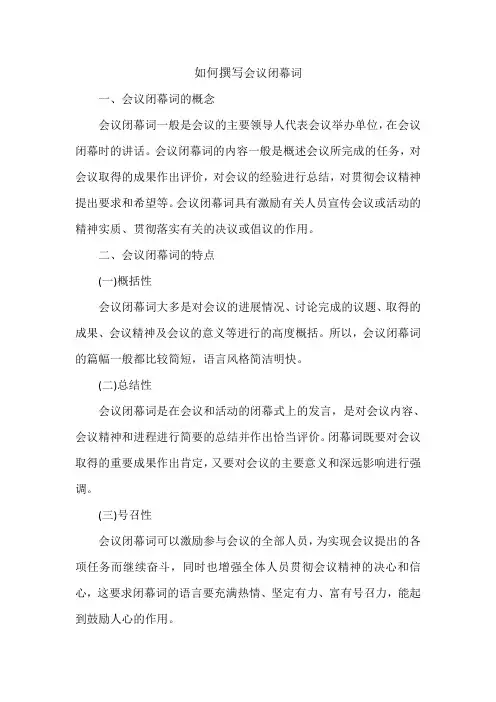 如何撰写会议闭幕词

一、会议闭幕词的概念

会议闭幕词一般是会议的主要领导人代表会议举办单位，在会议闭幕时的讲话。会议闭幕词的内容一般是概述会议所完成的任务，对会议取得的成果作出评价，对会议的经验进行总结，对贯彻会议精神提出要求和希望等。会议闭幕词具有激励有关人员宣传会议或活动的精神实质、贯彻落实有关的决议或倡议的作用。

二、会议闭幕词的特点

(一)概括性

会议闭幕词大多是对会议的进展情况、讨论完成的议题、取得的成果、会议精神及会议的意义等进行的高度概括。所以，会议闭幕词的篇幅一般都比较简短，语言风格简洁明快。

(二)总结性

会议闭幕词是在会议和活动的闭幕式上的发言，是对会议内容、会议精神和进程进行简要的总结并作出恰当评价。闭幕词既要对会议取得的重要成果作出肯定，又要对会议的主要意义和深远影响进行强调。

(三)号召性

会议闭幕词可以激励参与会议的全部人员，为实现会议提出的各项任务而继续奋斗，同时也增强全体人员贯彻会议精神的决心和信心，这要求闭幕词的语言要充满热情、坚定有力、富有号召力，能起到鼓励人心的作用。